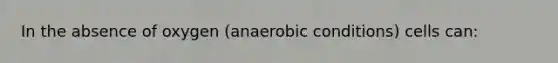 In the absence of oxygen (anaerobic conditions) cells can: